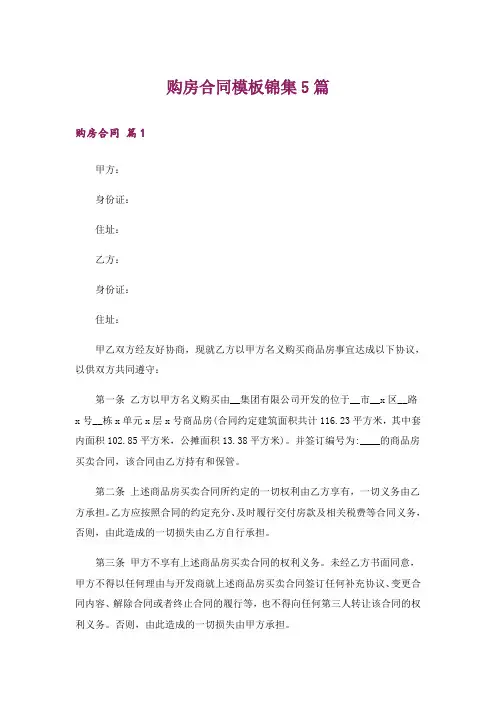 购房合同模板锦集5篇

购房合同 篇1

甲方：

身份证：

住址：

乙方：

身份证：

住址：

甲乙双方经友好协商，现就乙方以甲方名义购买商品房事宜达成以下协议，以供双方共同遵守：

第一条 乙方以甲方名义购买由__集团有限公司开发的位于__市__x区__路x号__栋x单元x层x号商品房(合同约定建筑面积共计116.23平方米，其中套内面积102.85平方米，公摊面积13.38平方米)。并签订编号为:____的商品房买卖合同，该合同由乙方持有和保管。

第二条 上述商品房买卖合同所约定的一切权利由乙方享有，一切义务由乙方承担。乙方应按照合同的约定充分、及时履行交付房款及相关税费等合同义务，否则，由此造成的一切损失由乙方自行承担。

第三条 甲方不享有上述商品房买卖合同的权利义务。未经乙方书面同意，甲方不得以任何理由与开发商就上述商品房买卖合同签订任何补充协议、变更合同内容、解除合同或者终止合同的履行等，也不得向任何第三人转让该合同的权利义务。否则，由此造成的一切损失由甲方承担。